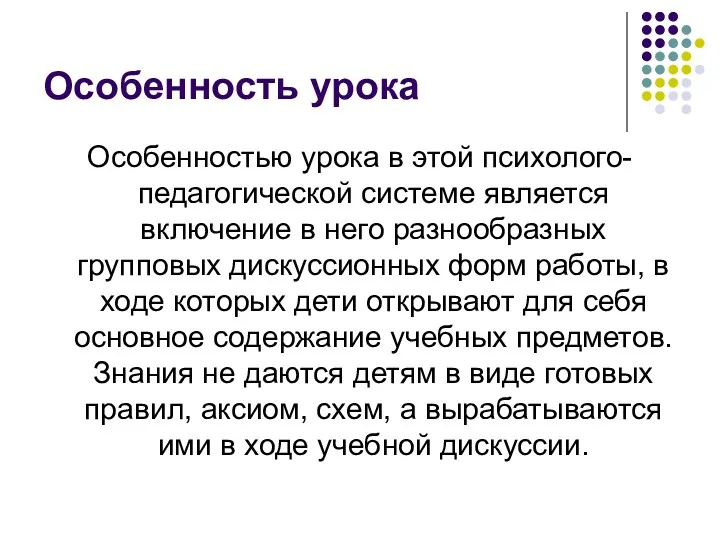 Особенность урока

Особенностью урока в этой психолого-педагогической системе является включение в него разнообразных групповых дискуссионных форм работы, в ходе которых дети открывают для себя основное содержание учебных предметов. Знания не даются детям в виде готовых правил, аксиом, схем, а вырабатываются ими в ходе учебной дискуссии.